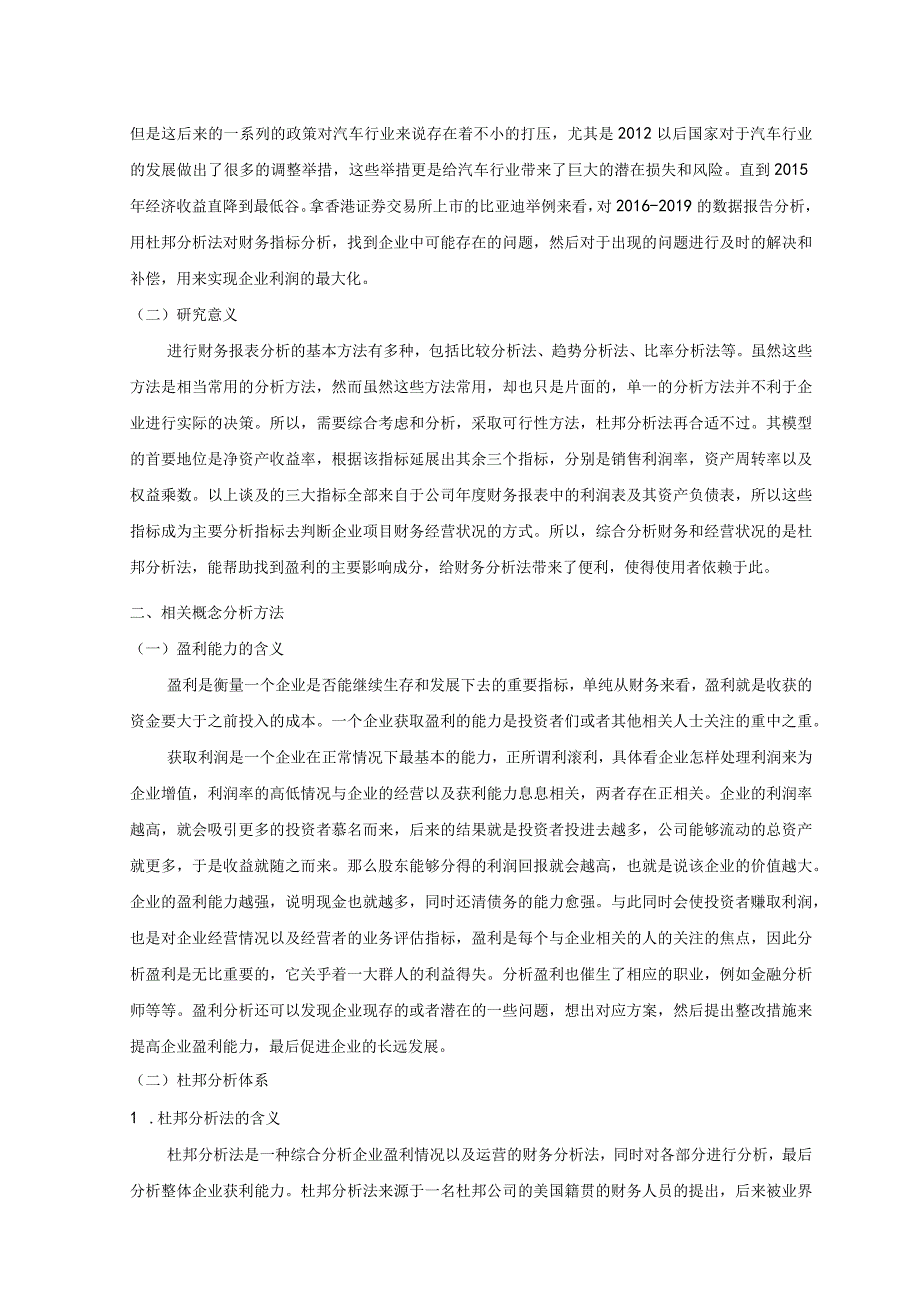 但是这后来的一系列的政策对汽车行业来说存在着不小的打压，尤其是2012以后国家对于汽车行业的发展做出了很多的调整举措，这些举措更是给汽车行业带来了巨大的潜在损失和风险。直到2015年经济收益直降到最低谷。拿香港证券交易所上市的比亚迪举例来看，对2016-2019的数据报告分析，用杜邦分析法对财务指标分析，找到企业中可能存在的问题，然后对于出现的问题进行及时的解决和补偿，用来实现企业利润的最大化。

（二）研究意义

进行财务报表分析的基本方法有多种，包括比较分析法、趋势分析法、比率分析法等。虽然这些方法是相当常用的分析方法，然而虽然这些方法常用，却也只是片面的，单一的分析方法并不利于企业进行实际的决策。所以，需要综合考虑和分析，采取可行性方法，杜邦分析法再合适不过。其模型的首要地位是净资产收益率，根据该指标延展出其余三个指标，分别是销售利润率，资产周转率以及权益乘数。以上谈及的三大指标全部来自于公司年度财务报表中的利润表及其资产负债表，所以这些指标成为主要分析指标去判断企业项目财务经营状况的方式。所以，综合分析财务和经营状况的是杜邦分析法，能帮助找到盈利的主要影响成分，给财务分析法带来了便利，使得使用者依赖于此。

二、相关概念分析方法

（一）盈利能力的含义

盈利是衡量一个企业是否能继续生存和发展下去的重要指标，单纯从财务来看，盈利就是收获的资金要大于之前投入的成本。一个企业获取盈利的能力是投资者们或者其他相关人士关注的重中之重。

获取利润是一个企业在正常情况下最基本的能力，正所谓利滚利，具体看企业怎样处理利润来为企业增值，利润率的高低情况与企业的经营以及获利能力息息相关，两者存在正相关。企业的利润率越高，就会吸引更多的投资者慕名而来，后来的结果就是投资者投进去越多，公司能够流动的总资产就更多，于是收益就随之而来。那么股东能够分得的利润回报就会越高，也就是说该企业的价值越大。企业的盈利能力越强，说明现金也就越多，同时还清债务的能力愈强。与此同时会使投资者赚取利润，也是对企业经营情况以及经营者的业务评估指标，盈利是每个与企业相关的人的关注的焦点，因此分析盈利是无比重要的，它关乎着一大群人的利益得失。分析盈利也催生了相应的职业，例如金融分析师等等。盈利分析还可以发现企业现存的或者潜在的一些问题，想出对应方案，然后提出整改措施来提高企业盈利能力，最后促进企业的长远发展。

（二）杜邦分析体系

1 .杜邦分析法的含义

杜邦分析法是一种综合分析企业盈利情况以及运营的财务分析法，同时对各部分进行分析，最后分析整体企业获利能力。杜邦分析法来源于一名杜邦公司的美国籍贯的财务人员的提出，后来被业界